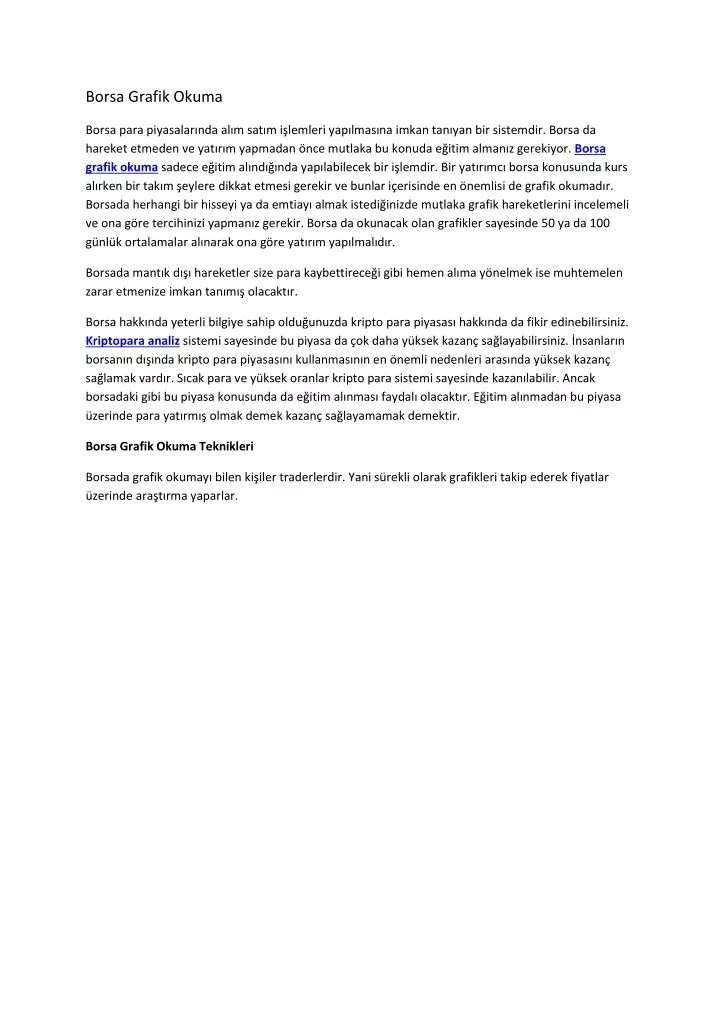 Borsa Grafik Okuma

Borsa para piyasalarında alım satım işlemleri yapılmasına imkan tanıyan bir sistemdir. Borsa da hareket etmeden ve yatırım yapmadan önce mutlaka bu konuda eğitim almanız gerekiyor. Borsa grafik okuma sadece eğitim alındığında yapılabilecek bir işlemdir. Bir yatırımcı borsa konusunda kurs alırken bir takım şeylere dikkat etmesi gerekir ve bunlar içerisinde en önemlisi de grafik okumadır. Borsada herhangi bir hisseyi ya da emtiayı almak istediğinizde mutlaka grafik hareketlerini incelemeli ve ona göre tercihinizi yapmanız gerekir. Borsa da okunacak olan grafikler sayesinde 50 ya da 100 günlük ortalamalar alınarak ona göre yatırım yapılmalıdır.

Borsada mantık dışı hareketler size para kaybettireceği gibi hemen alıma yönelmek ise muhtemelen zarar etmenize imkan tanımış olacaktır.

Borsa hakkında yeterli bilgiye sahip olduğunuzda kripto para piyasası hakkında da fikir edinebilirsiniz. Kriptopara analiz sistemi sayesinde bu piyasa da çok daha yüksek kazanç sağlayabilirsiniz. İnsanların borsanın dışında kripto para piyasasını kullanmasının en önemli nedenleri arasında yüksek kazanç sağlamak vardır. Sıcak para ve yüksek oranlar kripto para sistemi sayesinde kazanılabilir. Ancak borsadaki gibi bu piyasa konusunda da eğitim alınması faydalı olacaktır. Eğitim alınmadan bu piyasa üzerinde para yatırmış olmak demek kazanç sağlayamamak demektir.

Borsa Grafik Okuma Teknikleri

Borsada grafik okumayı bilen kişiler traderlerdir. Yani sürekli olarak grafikleri takip ederek fiyatlar üzerinde araştırma yaparlar.